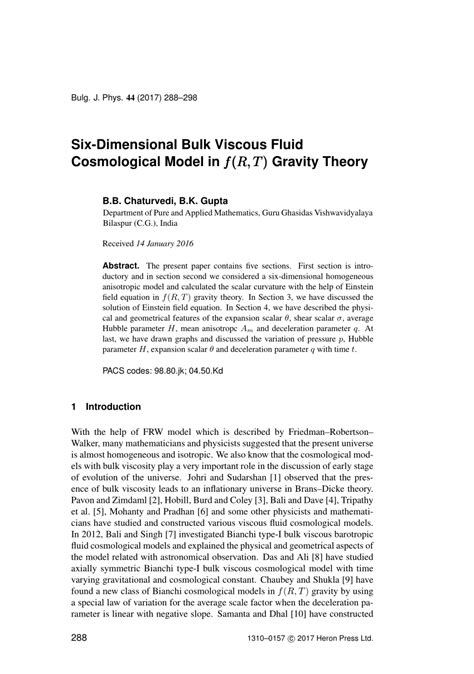 Bulg. J. Phys. 44 (2017) 288–298

Six-Dimensional Bulk Viscous Fluid Cosmological Model in $f(R,T)$ Gravity Theory

B.B. Chaturvedi, B.K. Gupta

Department of Pure and Applied Mathematics, Guru Ghasidas Vishwavidyalaya Bilaspur (C.G.), India

Received 14 January 2016

Abstract. The present paper contains five sections. First section is introductory and in section second we considered a six-dimensional homogeneous anisotropic model and calculated the scalar curvature with the help of Einstein field equation in $f(R,T)$ gravity theory. In Section 3, we have discussed the solution of Einstein field equation. In Section 4, we have described the physical and geometrical features of the expansion scalar $\theta$, shear scalar $\sigma$, average Hubble parameter $H$, mean anisotropc $A_m$ and deceleration parameter $q$. At last, we have drawn graphs and discussed the variation of pressure $p$, Hubble parameter $H$, expansion scalar $\theta$ and deceleration parameter $q$ with time $t$.

PACS codes: 98.80.jk; 04.50.Kd

1 Introduction

With the help of FRW model which is described by Friedman–Robertson–Walker, many mathematicians and physicists suggested that the present universe is almost homogeneous and isotropic. We also know that the cosmological models with bulk viscosity play a very important role in the discussion of early stage of evolution of the universe. Johri and Sudarshan [1] observed that the presence of bulk viscosity leads to an inflationary universe in Brans–Dicke theory. Pavon and Zimdaml [2], Hobill, Burd and Coley [3], Bali and Dave [4], Tripathy et al. [5], Mohanty and Pradhan [6] and some other physicists and mathematicians have studied and constructed various viscous fluid cosmological models. In 2012, Bali and Singh [7] investigated Bianchi type-I bulk viscous barotropic fluid cosmological models and explained the physical and geometrical aspects of the model related with astronomical observation. Das and Ali [8] have studied axially symmetric Bianchi type-I bulk viscous cosmological model with time varying gravitational and cosmological constant. Chaubey and Shukla [9] have found a new class of Bianchi cosmological models in $f(R,T)$ gravity by using a special law of variation for the average scale factor when the deceleration parameter is linear with negative slope. Samanta and Dhal [10] have constructed

288

1310–0157 © 2017 Heron Press Ltd.